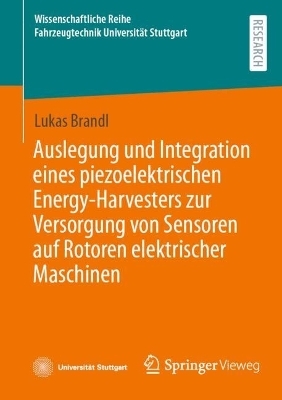 Wissenschaftliche Reihe
Fahrzeugtechnik Universität Stuttgart

RESEARCH

Lukas Brandl

Auslegung und Integration eines piezoelektrischen Energy-Harvesters zur Versorgung von Sensoren auf Rotoren elektrischer Maschinen

Universität Stuttgart

Springer Vieweg